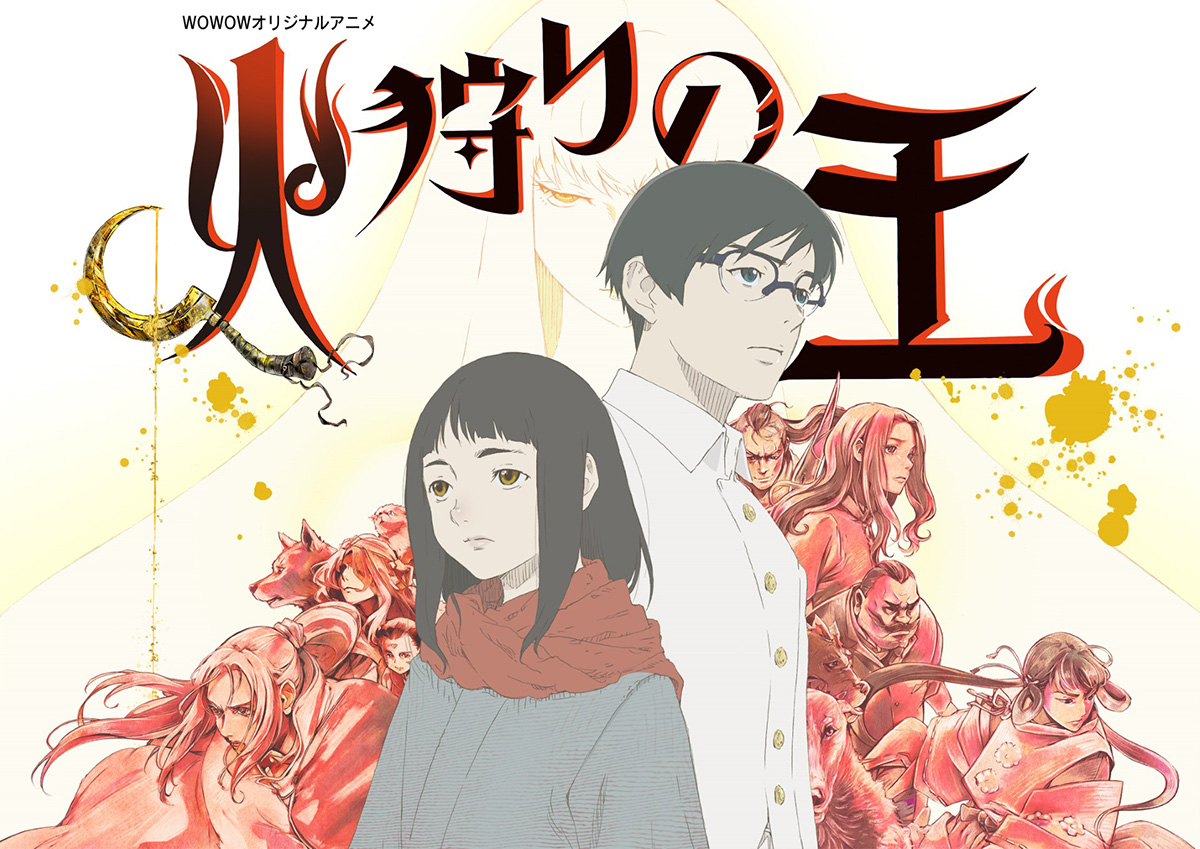 WOWOWオリジナルアニメ

火狩りの王